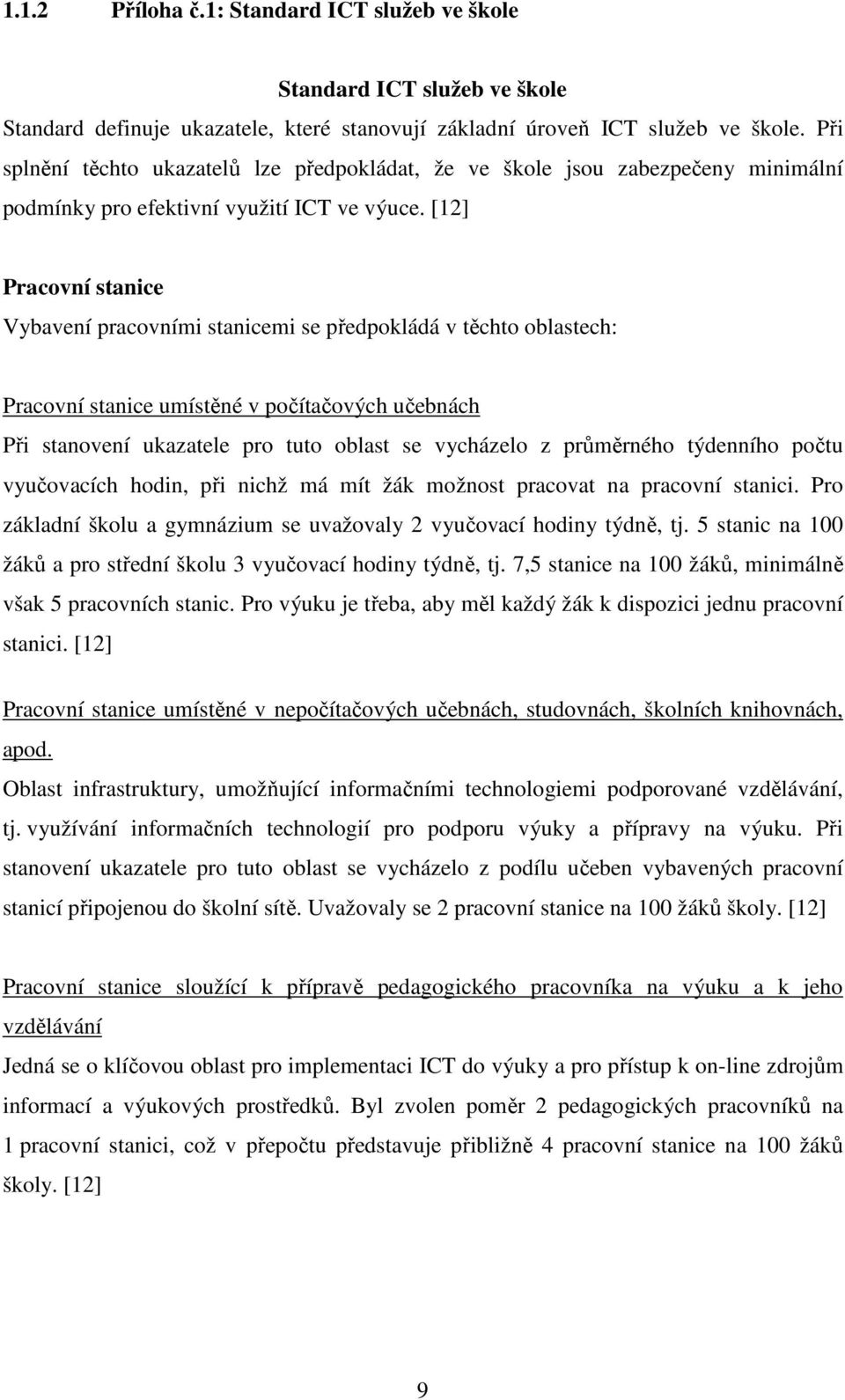 1.1.2 Příloha č.1: Standard ICT služeb ve škole

Standard ICT služeb ve škole

Standard definuje ukazatele, které stanovují základní úroveň ICT služeb ve škole. Při splnění těchto ukazatelů lze předpokládat, že ve škole jsou zabezpečeny minimální podmínky pro efektivní využití ICT ve výuce. [12]

Pracovní stanice

Vybavení pracovními stanicemi se předpokládá v těchto oblastech:

Pracovní stanice umístěné v počítačových učebnách

Při stanovení ukazatele pro tuto oblast se vycházelo z průměrného týdenního počtu vyučovacích hodin, při nichž má mít žák možnost pracovat na pracovní stanici. Pro základní školu a gymnázium se uvažovaly 2 vyučovací hodiny týdně, tj. 5 stanic na 100 žáků a pro střední školu 3 vyučovací hodiny týdně, tj. 7,5 stanice na 100 žáků, minimálně však 5 pracovních stanic. Pro výuku je třeba, aby měl každý žák k dispozici jednu pracovní stanici. [12]

Pracovní stanice umístěné v nepočítačových učebnách, studovnách, školních knihovnách, apod.

Oblast infrastruktury, umožňující informačními technologiemi podporované vzdělávání, tj. využívání informačních technologií pro podporu výuky a přípravy na výuku. Při stanovení ukazatele pro tuto oblast se vycházelo z podílu učeben vybavených pracovní stanicí připojenou do školní sítě. Uvažovaly se 2 pracovní stanice na 100 žáků školy. [12]

Pracovní stanice sloužící k přípravě pedagogického pracovníka na výuku a k jeho vzdělávání

Jedná se o klíčovou oblast pro implementaci ICT do výuky a pro přístup k on-line zdrojům informací a výukových prostředků. Byl zvolen poměr 2 pedagogických pracovníků na 1 pracovní stanici, což v přepočtu představuje přibližně 4 pracovní stanice na 100 žáků školy. [12]

9